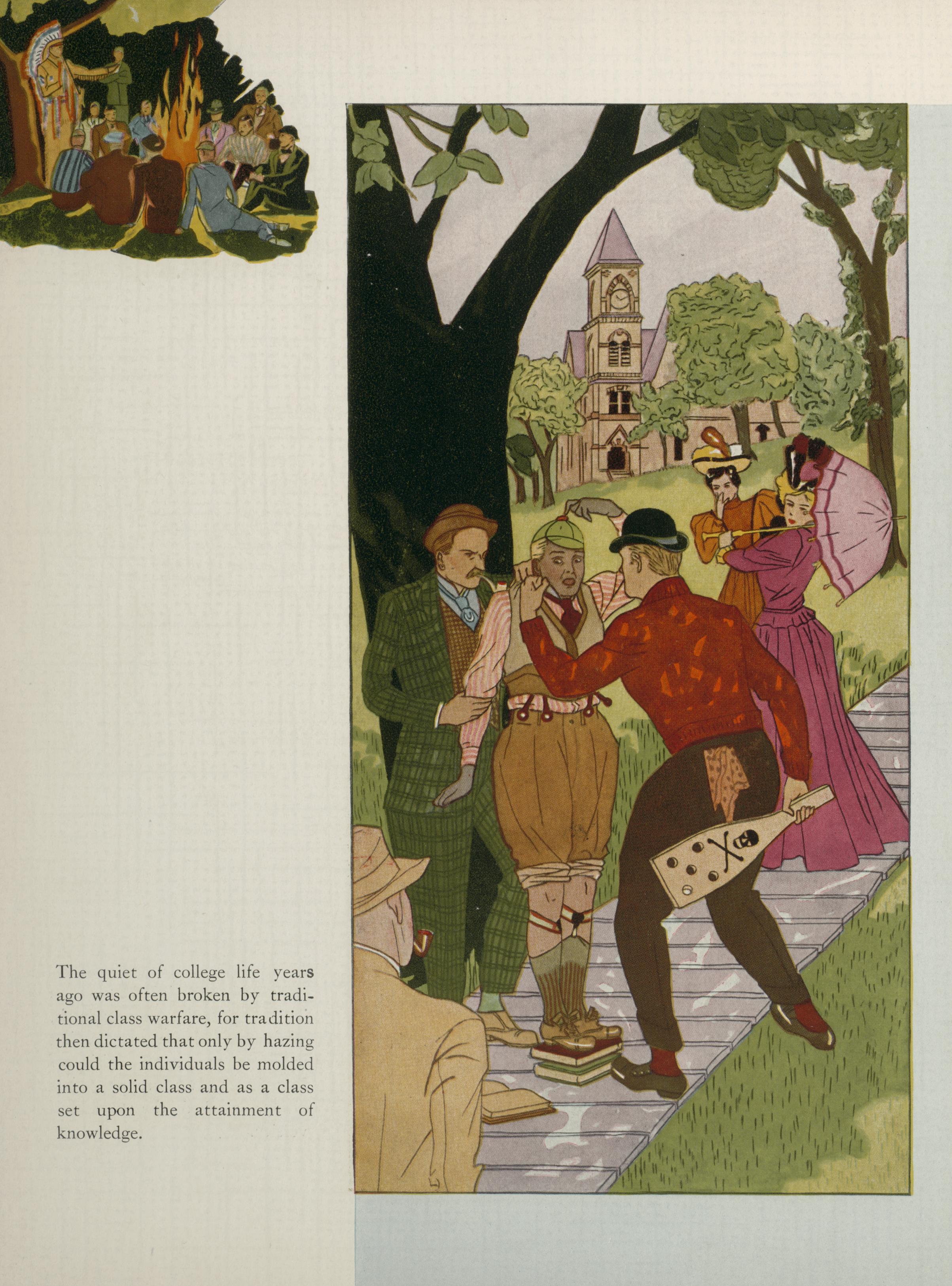 The quiet of college life years ago was often broken by traditional class warfare, for tradition then dictated that only by hazing could the individuals be molded into a solid class and as a class set upon the attainment of knowledge.